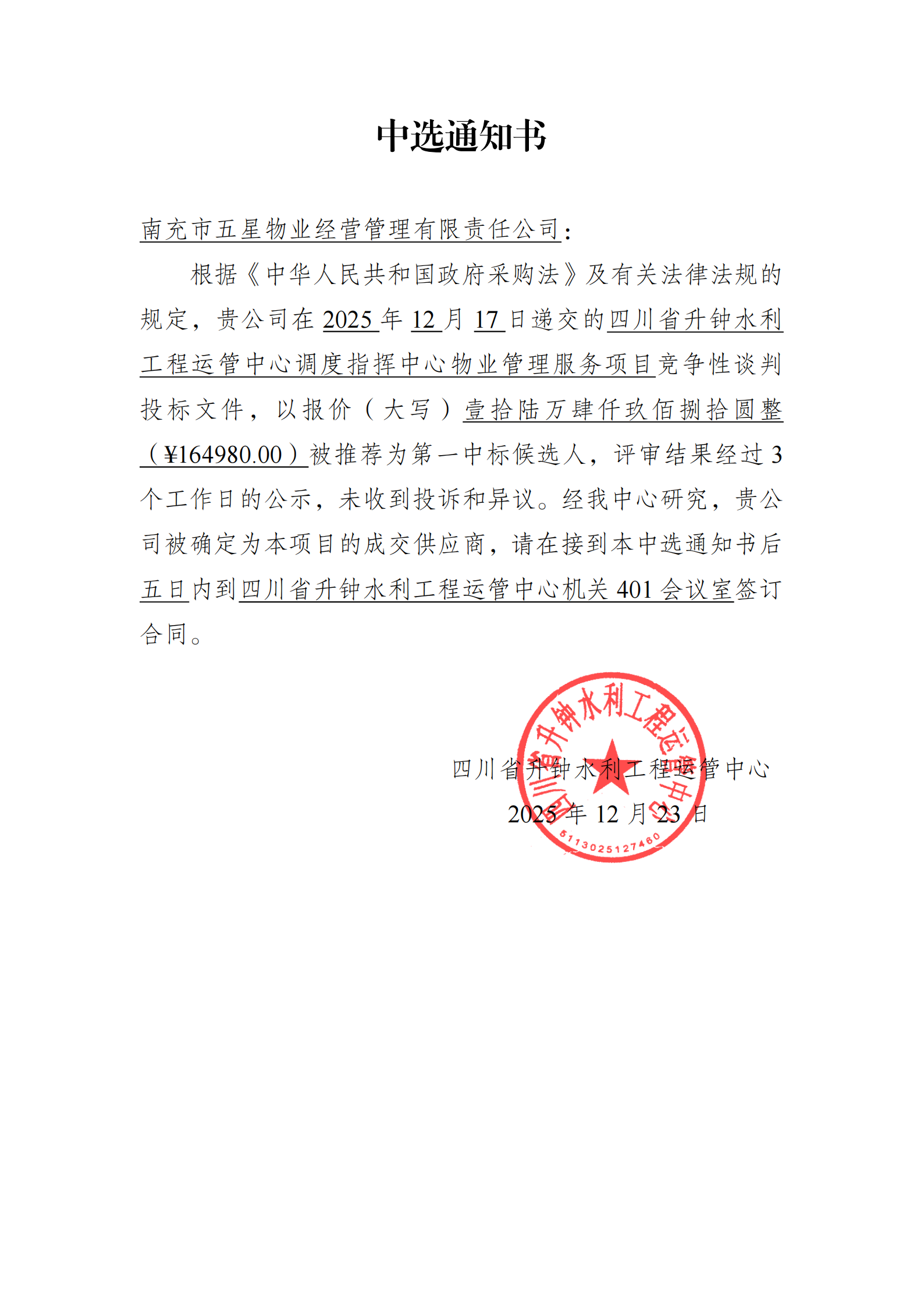 中选通知书

南充市五星物业经营管理有限责任公司：

根据《中华人民共和国政府采购法》及有关法律法规的规定，贵公司在 2025 年 12 月 17 日递交的四川省升钟水利工程运管中心调度指挥中心物业管理服务项目竞争性谈判投标文件，以报价（大写）壹拾陆万肆仟玖佰捌拾圆整（¥164980.00）被推荐为第一中标候选人，评审结果经过 3 个工作日的公示，未收到投诉和异议。经我中心研究，贵公司被确定为本项目的成交供应商，请在接到本中选通知书后五日内到四川省升钟水利工程运管中心机关 401 会议室签订合同。

四川省升钟水利工程运管中心
2025 年 12 月 23 日

四川省升钟水利工程运管中心
5113025127460